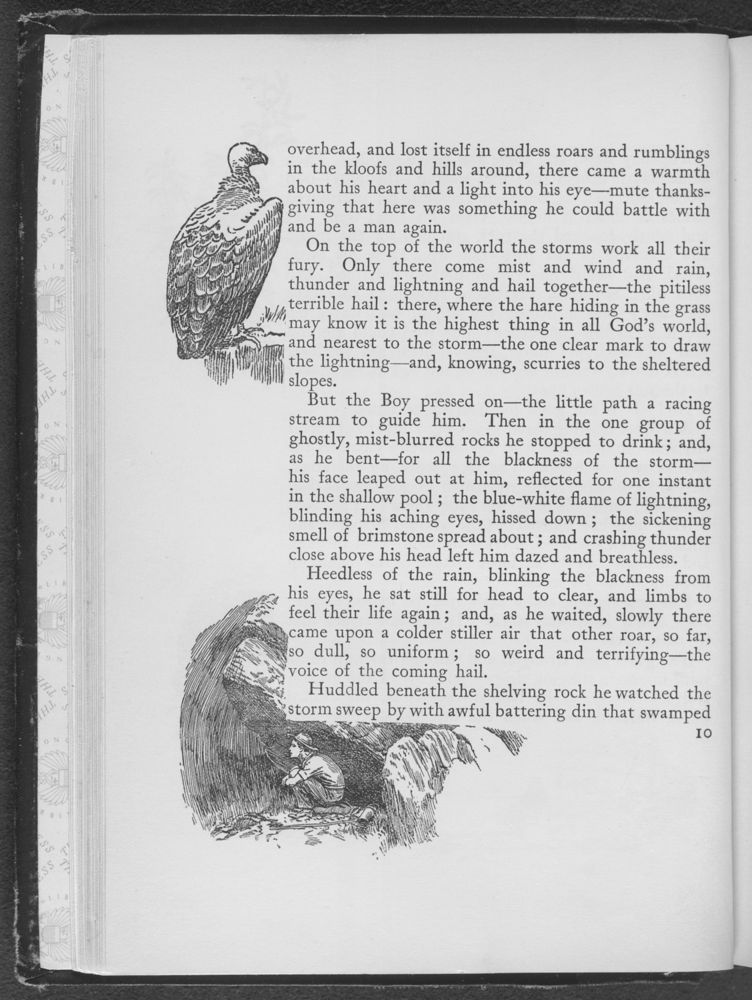 overhead, and lost itself in endless roars and rumblings in the kloofs and hills around, there came a warmth about his heart and a light into his eye—mute thanksgiving that here was something he could battle with and be a man again.

On the top of the world the storms work all their fury. Only there come mist and wind and rain, thunder and lightning and hail together—the pitiless terrible hail: there, where the hare hiding in the grass may know it is the highest thing in all God's world, and nearest to the storm—the one clear mark to draw the lightning—and, knowing, scurries to the sheltered slopes.

But the Boy pressed on—the little path a racing stream to guide him. Then in the one group of ghostly, mist-blurred rocks he stopped to drink; and, as he bent—for all the blackness of the storm—his face leaped out at him, reflected for one instant in the shallow pool; the blue-white flame of lightning, blinding his aching eyes, hissed down; the sickening smell of brimstone spread about; and crashing thunder close above his head left him dazed and breathless.

Heedless of the rain, blinking the blackness from his eyes, he sat still for head to clear, and limbs to feel their life again; and, as he waited, slowly there came upon a colder stiller air that other roar, so far, so dull, so uniform; so weird and terrifying—the voice of the coming hail.

Huddled beneath the shelving rock he watched the storm sweep by with awful battering din that swamped

10